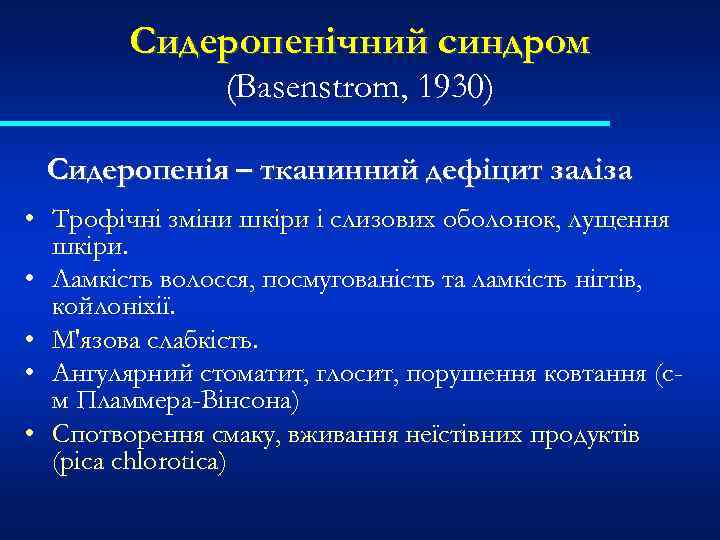 Сидеропенічний синдром
(Basenstrom, 1930)

Сидеропенія – тканинний дефіцит заліза

• Трофічні зміни шкіри і слизових оболонок, лущення шкіри.
• Ламкість волосся, посмугованість та ламкість нігтів, койлоніхії.
• М'язова слабкість.
• Ангулярний стоматит, глосит, порушення ковтання (с-м Пламмера-Вінсона)
• Спотворення смаку, вживання неїстівних продуктів (pica chlorotica)